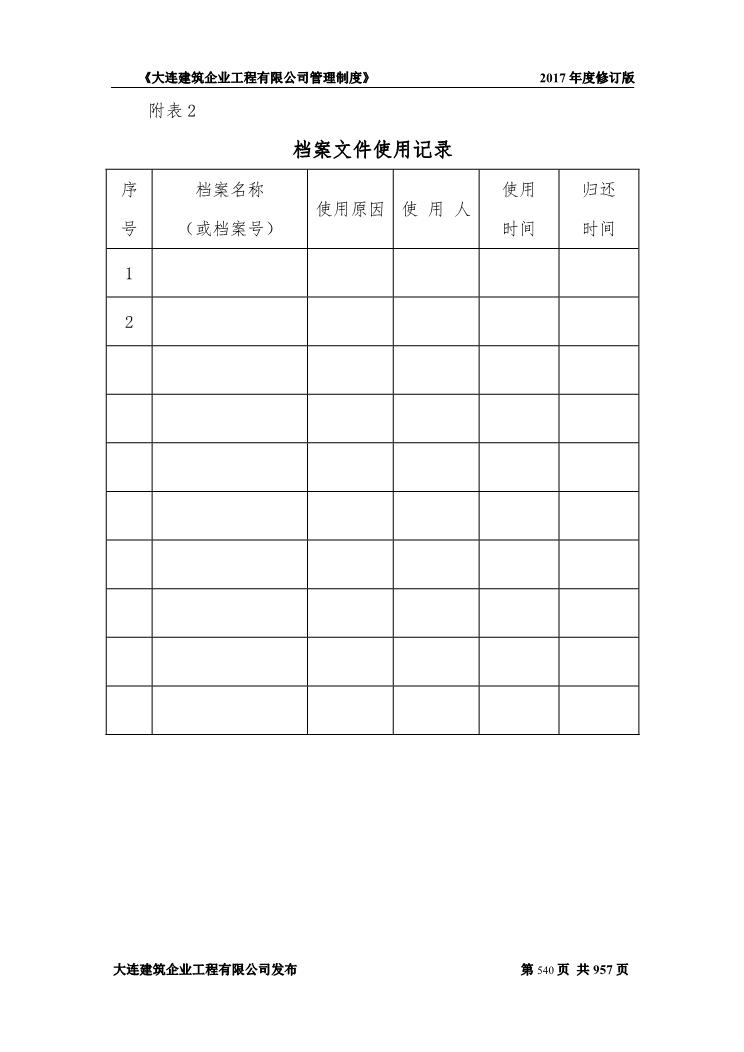 《大连建筑企业工程有限公司管理制度》

2017 年度修订版

附表 2

档案文件使用记录

| 序号 | 档案名称（或档案号） | 使用原因 | 使 用 人 | 使用时间 | 归还时间 |
|---|---|---|---|---|---|
| 1 | | | | | |
| 2 | | | | | |
| | | | | | |
| | | | | | |
| | | | | | |
| | | | | | |
| | | | | | |
| | | | | | |
| | | | | | |
| | | | | | |

大连建筑企业工程有限公司发布

第 540 页 共 957 页